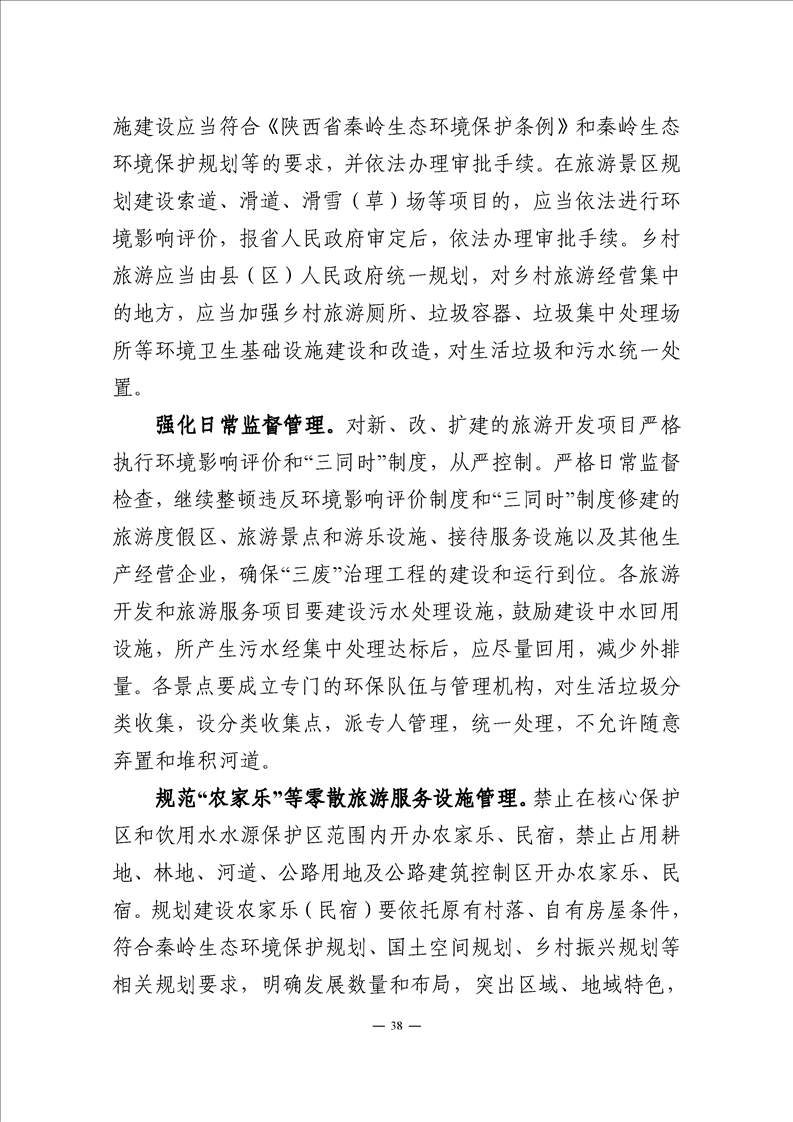 施建设应当符合《陕西省秦岭生态环境保护条例》和秦岭生态环境保护规划等的要求，并依法办理审批手续。在旅游景区规划建设索道、滑道、滑雪（草）场等项目的，应当依法进行环境影响评价，报省人民政府审定后，依法办理审批手续。乡村旅游应当由县（区）人民政府统一规划，对乡村旅游经营集中的地方，应当加强乡村旅游厕所、垃圾容器、垃圾集中处理场所等环境卫生基础设施建设和改造，对生活垃圾和污水统一处置。

强化日常监督管理。对新、改、扩建的旅游开发项目严格执行环境影响评价和“三同时”制度，从严控制。严格日常监督检查，继续整顿违反环境影响评价制度和“三同时”制度修建的旅游度假区、旅游景点和游乐设施、接待服务设施以及其他生产经营企业，确保“三废”治理工程的建设和运行到位。各旅游开发和旅游服务项目要建设污水处理设施，鼓励建设中水回用设施，所产生污水经集中处理达标后，应尽量回用，减少外排量。各景点要成立专门的环保队伍与管理机构，对生活垃圾分类收集，设分类收集点，派专人管理，统一处理，不允许随意弃置和堆积河道。

规范“农家乐”等零散旅游服务设施管理。禁止在核心保护区和饮用水水源保护区范围内开办农家乐、民宿，禁止占用耕地、林地、河道、公路用地及公路建筑控制区开办农家乐、民宿。规划建设农家乐（民宿）要依托原有村落、自有房屋条件，符合秦岭生态环境保护规划、国土空间规划、乡村振兴规划等相关规划要求，明确发展数量和布局，突出区域、地域特色，

— 38 —